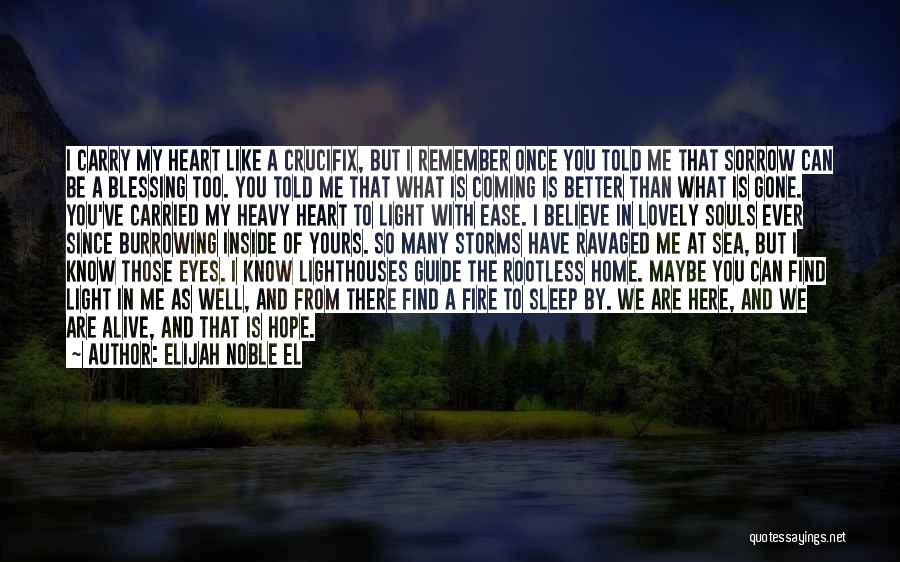 I CARRY MY HEART LIKE A CRUCIFIX, BUT I REMEMBER ONCE YOU TOLD ME THAT SORROW CAN BE A BLESSING TOO. YOU TOLD ME THAT WHAT IS COMING IS BETTER THAN WHAT IS GONE. YOU'VE CARRIED MY HEAVY HEART TO LIGHT WITH EASE. I BELIEVE IN LOVELY SOULS EVER SINCE BURROWING INSIDE OF YOURS. SO MANY STORMS HAVE RAVAGED ME AT SEA, BUT I KNOW THOSE EYES. I KNOW LIGHTHOUSES GUIDE THE ROOTLESS HOME. MAYBE YOU CAN FIND LIGHT IN ME AS WELL, AND FROM THERE FIND A FIRE TO SLEEP BY. WE ARE HERE, AND WE ARE ALIVE, AND THAT IS HOPE.
~ AUTHOR: ELIJAH NOBLE EL

quotessayings.net